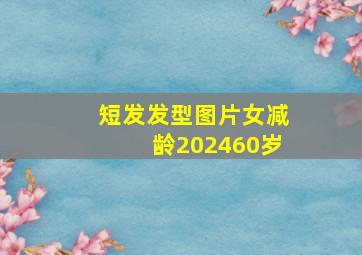 短发发型图片女减龄202460岁